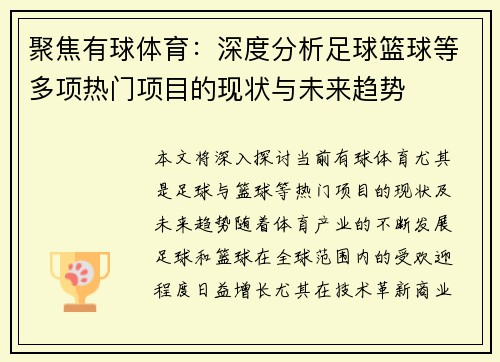 聚焦有球体育：深度分析足球篮球等多项热门项目的现状与未来趋势

本文将深入探讨当前有球体育尤其是足球与篮球等热门项目的现状及未来趋势随着体育产业的不断发展足球和篮球在全球范围内的受欢迎程度日益增长尤其在技术革新商业